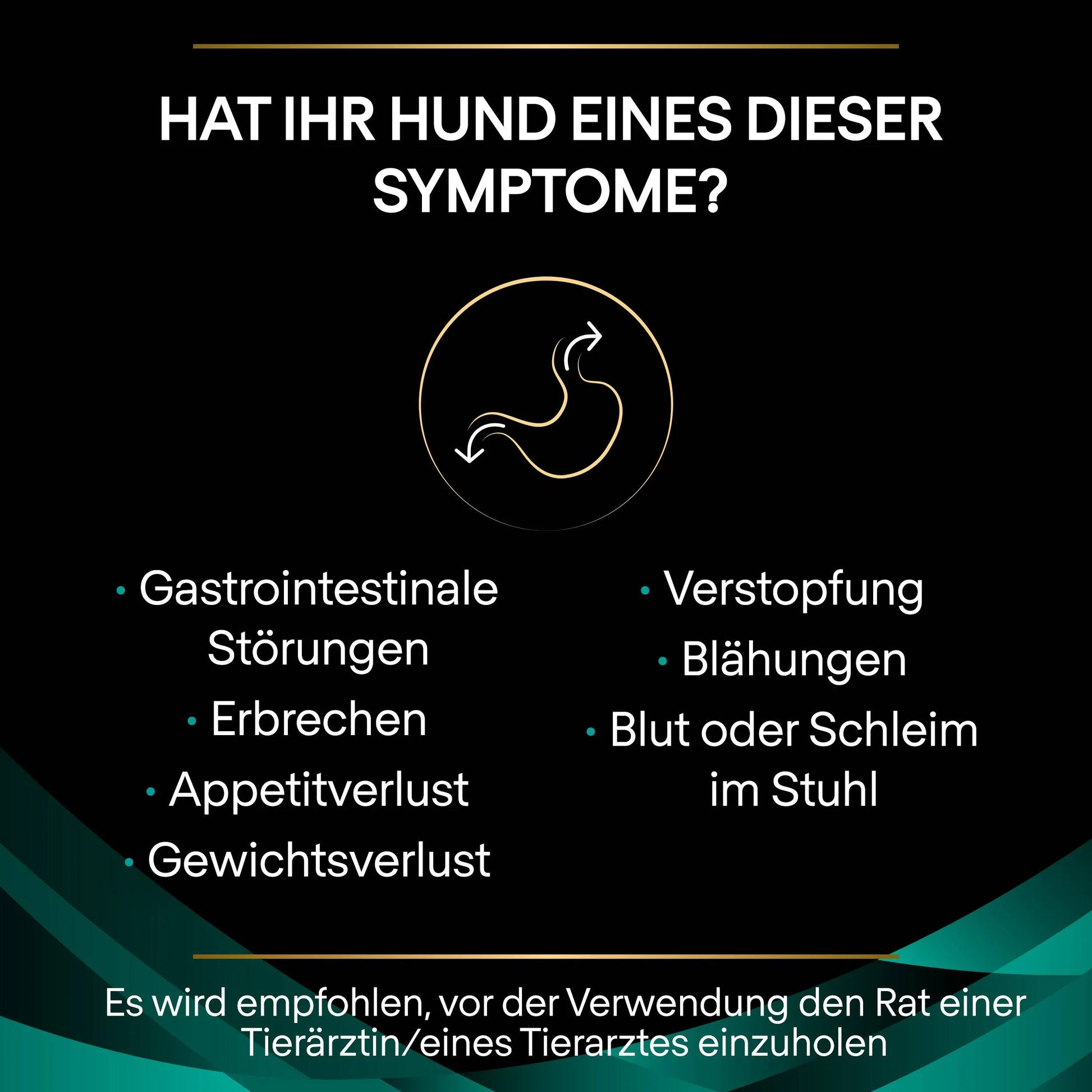 HAT IHR HUND EINES DIESER SYMPTOME?

• Gastrointestinale Störungen
• Erbrechen
• Appetitverlust
• Gewichtsverlust

• Verstopfung
• Blähungen
• Blut oder Schleim im Stuhl

Es wird empfohlen, vor der Verwendung den Rat einer Tierärztin/eines Tierarztes einzuholen